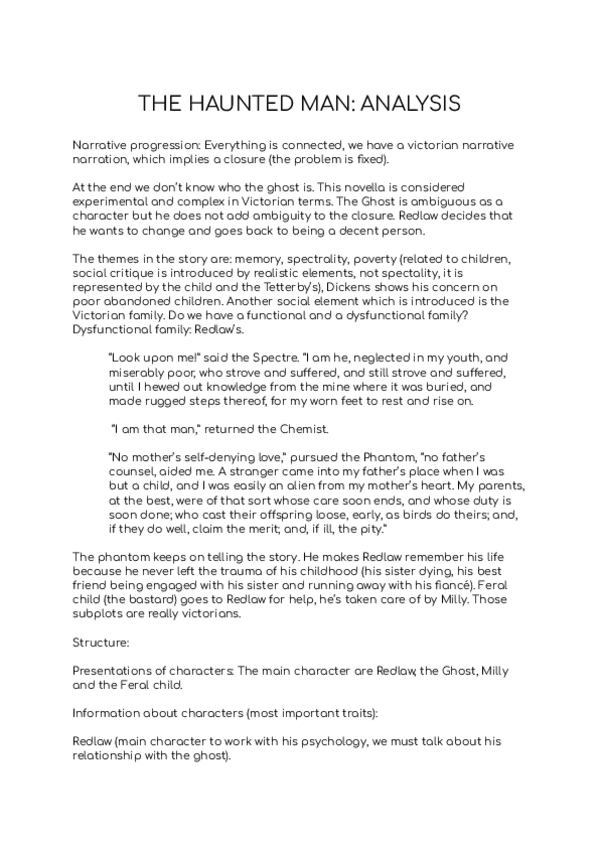 THE HAUNTED MAN: ANALYSIS

Narrative progression: Everything is connected, we have a victorian narrative narration, which implies a closure (the problem is fixed).

At the end we don't know who the ghost is. This novella is considered experimental and complex in Victorian terms. The Ghost is ambiguous as a character but he does not add ambiguity to the closure. Redlaw decides that he wants to change and goes back to being a decent person.

The themes in the story are: memory, spectrality, poverty (related to children, social critique is introduced by realistic elements, not spectality, it is represented by the child and the Tetterby's), Dickens shows his concern on poor abandoned children. Another social element which is introduced is the Victorian family. Do we have a functional and a dysfunctional family? Dysfunctional family: Redlaw's.

"Look upon me!" said the Spectre. "I am he, neglected in my youth, and miserably poor, who strove and suffered, and still strove and suffered, until I hewed out knowledge from the mine where it was buried, and made rugged steps thereof, for my worn feet to rest and rise on.

"I am that man," returned the Chemist.

"No mother's self-denying love," pursued the Phantom, "no father's counsel, aided me. A stranger came into my father's place when I was but a child, and I was easily an alien from my mother's heart. My parents, at the best, were of that sort whose care soon ends, and whose duty is soon done; who cast their offspring loose, early, as birds do theirs; and, if they do well, claim the merit; and, if ill, the pity."

The phantom keeps on telling the story. He makes Redlaw remember his life because he never left the trauma of his childhood (his sister dying, his best friend being engaged with his sister and running away with his fiancé). Feral child (the bastard) goes to Redlaw for help, he's taken care of by Milly. Those subplots are really victorians.

Structure:

Presentations of characters: The main character are Redlaw, the Ghost, Milly and the Feral child.

Information about characters (most important traits):

Redlaw (main character to work with his psychology, we must talk about his relationship with the ghost).